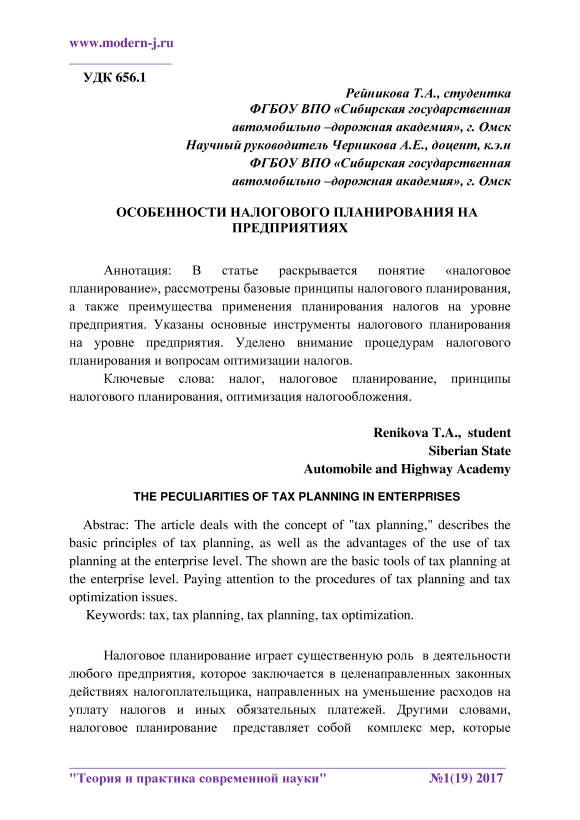 www.modern-j.ru

УДК 656.1

Рейникова Т.А., студентка
ФГБОУ ВПО «Сибирская государственная автомобильно –дорожная академия», г. Омск
Научный руководитель Черникова А.Е., доцент, к.э.н
ФГБОУ ВПО «Сибирская государственная автомобильно –дорожная академия», г. Омск

ОСОБЕННОСТИ НАЛОГОВОГО ПЛАНИРОВАНИЯ НА ПРЕДПРИЯТИЯХ

Аннотация: В статье раскрывается понятие «налоговое планирование», рассмотрены базовые принципы налогового планирования, а также преимущества применения планирования налогов на уровне предприятия. Указаны основные инструменты налогового планирования на уровне предприятия. Уделено внимание процедурам налогового планирования и вопросам оптимизации налогов.

Ключевые слова: налог, налоговое планирование, принципы налогового планирования, оптимизация налогообложения.

Renikova T.A., student
Siberian State
Automobile and Highway Academy

THE PECULIARITIES OF TAX PLANNING IN ENTERPRISES

Abstrac: The article deals with the concept of "tax planning," describes the basic principles of tax planning, as well as the advantages of the use of tax planning at the enterprise level. The shown are the basic tools of tax planning at the enterprise level. Paying attention to the procedures of tax planning and tax optimization issues.

Keywords: tax, tax planning, tax planning, tax optimization.

Налоговое планирование играет существенную роль в деятельности любого предприятия, которое заключается в целенаправленных законных действиях налогоплательщика, направленных на уменьшение расходов на уплату налогов и иных обязательных платежей. Другими словами, налоговое планирование представляет собой комплекс мер, которые

"Теория и практика современной науки" №1(19) 2017